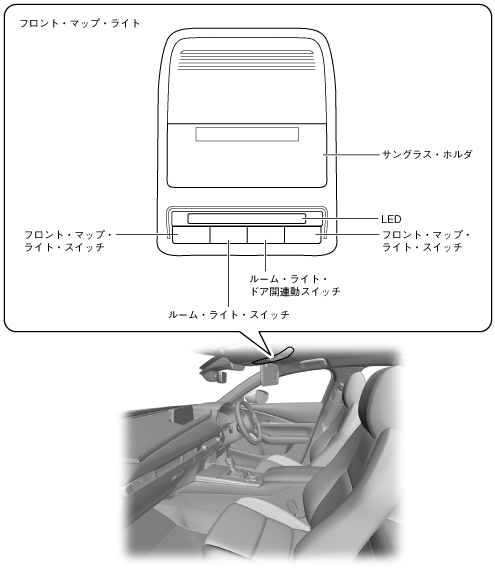 フロント・マップ・ライト

サングラス・ホルダ

LED

フロント・マップ・ライト・スイッチ

フロント・マップ・ライト・スイッチ

ルーム・ライト・ドア開連動スイッチ

ルーム・ライト・スイッチ